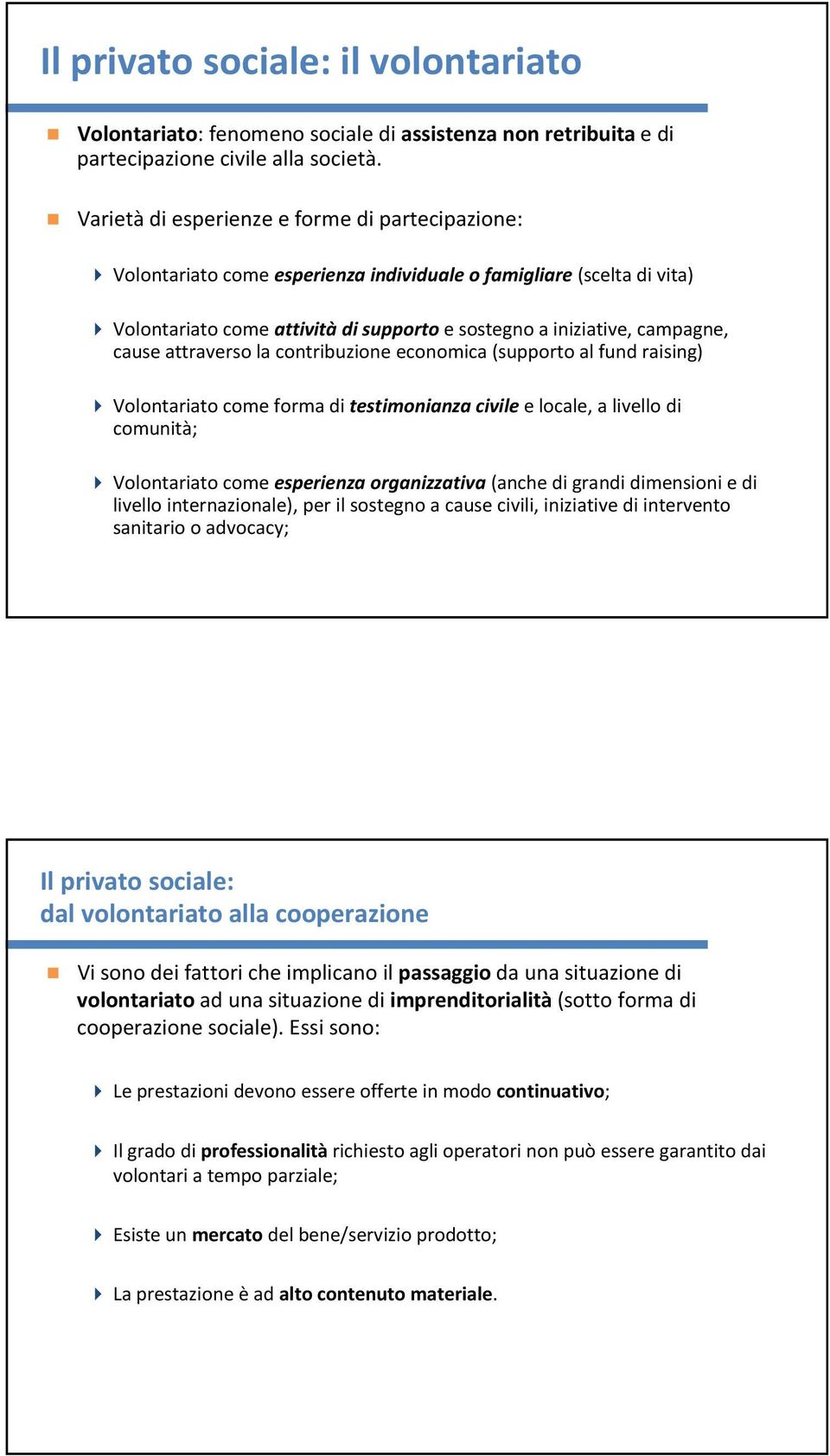 Il privato sociale: il volontariato

Volontariato: fenomeno sociale di assistenza non retribuita e di partecipazione civile alla società.

Varietà di esperienze e forme di partecipazione:

Volontariato come esperienza individuale o famigliare (scelta di vita)

Volontariato come attività di supporto e sostegno a iniziative, campagne, cause attraverso la contribuzione economica (supporto al fund raising)

Volontariato come forma di testimonianza civile e locale, a livello di comunità;

Volontariato come esperienza organizzativa (anche di grandi dimensioni e di livello internazionale), per il sostegno a cause civili, iniziative di intervento sanitario o advocacy;

Il privato sociale:
dal volontariato alla cooperazione

Vi sono dei fattori che implicano il passaggio da una situazione di volontariato ad una situazione di imprenditorialità (sotto forma di cooperazione sociale). Essi sono:

Le prestazioni devono essere offerte in modo continuativo;

Il grado di professionalità richiesto agli operatori non può essere garantito dai volontari a tempo parziale;

Esiste un mercato del bene/servizio prodotto;

La prestazione è ad alto contenuto materiale.